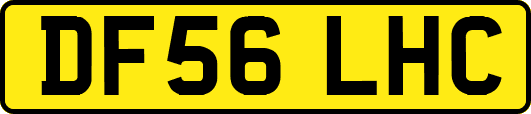 DF56 LHC